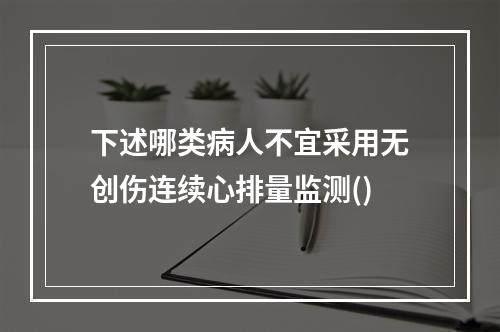 下述哪类病人不宜采用无创伤连续心排量监测()